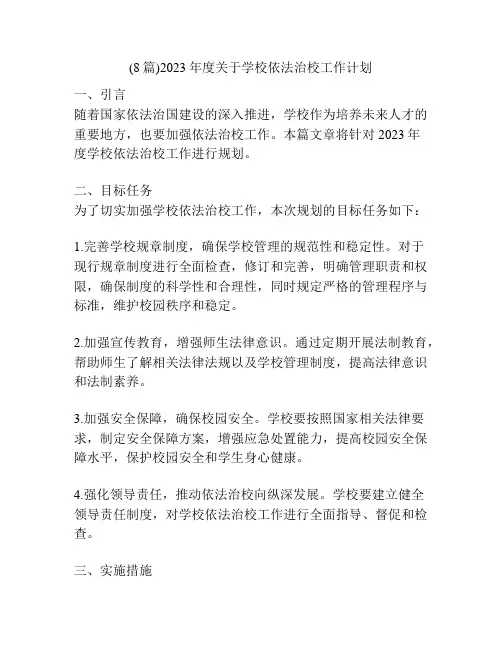 (8 篇)2023 年度关于学校依法治校工作计划

一、引言
随着国家依法治国建设的深入推进，学校作为培养未来人才的重要地方，也要加强依法治校工作。本篇文章将针对 2023 年度学校依法治校工作进行规划。

二、目标任务
为了切实加强学校依法治校工作，本次规划的目标任务如下：

1.完善学校规章制度，确保学校管理的规范性和稳定性。对于现行规章制度进行全面检查，修订和完善，明确管理职责和权限，确保制度的科学性和合理性，同时规定严格的管理程序与标准，维护校园秩序和稳定。

2.加强宣传教育，增强师生法律意识。通过定期开展法制教育，帮助师生了解相关法律法规以及学校管理制度，提高法律意识和法制素养。

3.加强安全保障，确保校园安全。学校要按照国家相关法律要求，制定安全保障方案，增强应急处置能力，提高校园安全保障水平，保护校园安全和学生身心健康。

4.强化领导责任，推动依法治校向纵深发展。学校要建立健全领导责任制度，对学校依法治校工作进行全面指导、督促和检查。

三、实施措施